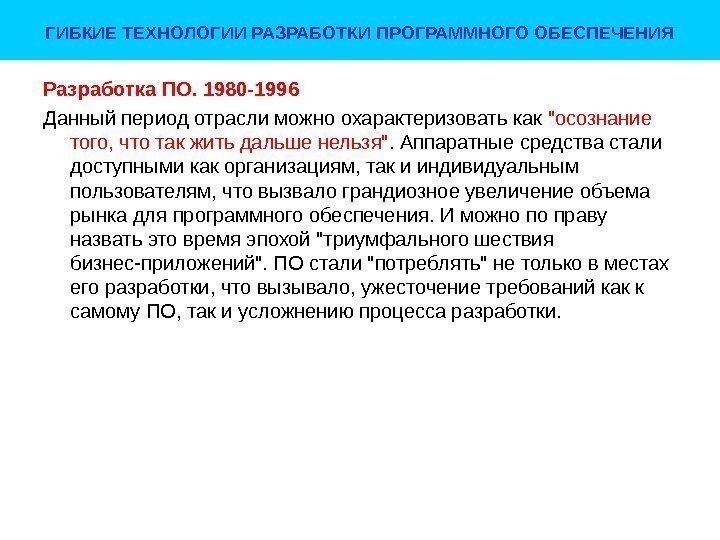 ГИБКИЕ ТЕХНОЛОГИИ РАЗРАБОТКИ ПРОГРАММНОГО ОБЕСПЕЧЕНИЯ

Разработка ПО. 1980-1996

Данный период отрасли можно охарактеризовать как "осознание того, что так жить дальше нельзя". Аппаратные средства стали доступными как организациям, так и индивидуальным пользователям, что вызвало грандиозное увеличение объема рынка для программного обеспечения. И можно по праву назвать это время эпохой "триумфального шествия бизнес-приложений". ПО стали "потреблять" не только в местах его разработки, что вызывало, ужесточение требований как к самому ПО, так и усложнению процесса разработки.